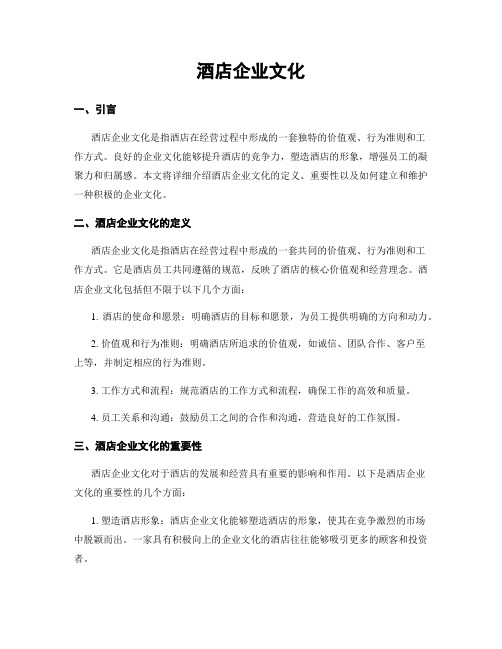 酒店企业文化

一、引言

酒店企业文化是指酒店在经营过程中形成的一套独特的价值观、行为准则和工作方式。良好的企业文化能够提升酒店的竞争力，塑造酒店的形象，增强员工的凝聚力和归属感。本文将详细介绍酒店企业文化的定义、重要性以及如何建立和维护一种积极的企业文化。

二、酒店企业文化的定义

酒店企业文化是指酒店在经营过程中形成的一套共同的价值观、行为准则和工作方式。它是酒店员工共同遵循的规范，反映了酒店的核心价值观和经营理念。酒店企业文化包括但不限于以下几个方面：

1. 酒店的使命和愿景：明确酒店的目标和愿景，为员工提供明确的方向和动力。

2. 价值观和行为准则：明确酒店所追求的价值观，如诚信、团队合作、客户至上等，并制定相应的行为准则。

3. 工作方式和流程：规范酒店的工作方式和流程，确保工作的高效和质量。

4. 员工关系和沟通：鼓励员工之间的合作和沟通，营造良好的工作氛围。

三、酒店企业文化的重要性

酒店企业文化对于酒店的发展和经营具有重要的影响和作用。以下是酒店企业文化的重要性的几个方面：

1. 塑造酒店形象：酒店企业文化能够塑造酒店的形象，使其在竞争激烈的市场中脱颖而出。一家具有积极向上的企业文化的酒店往往能够吸引更多的顾客和投资者。